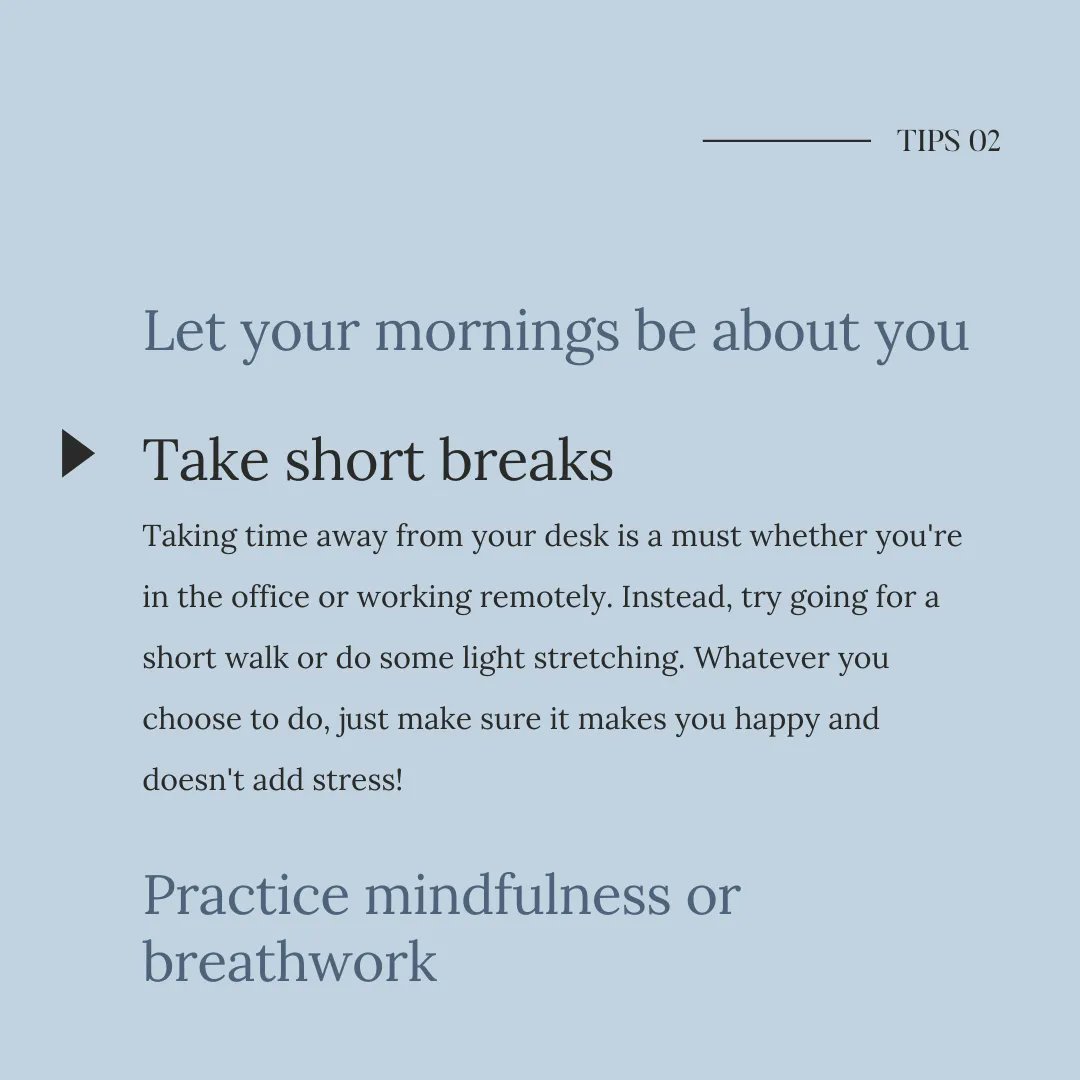 TIPS 02

Let your mornings be about you

Take short breaks

Taking time away from your desk is a must whether you're in the office or working remotely. Instead, try going for a short walk or do some light stretching. Whatever you choose to do, just make sure it makes you happy and doesn't add stress!

Practice mindfulness or breathwork